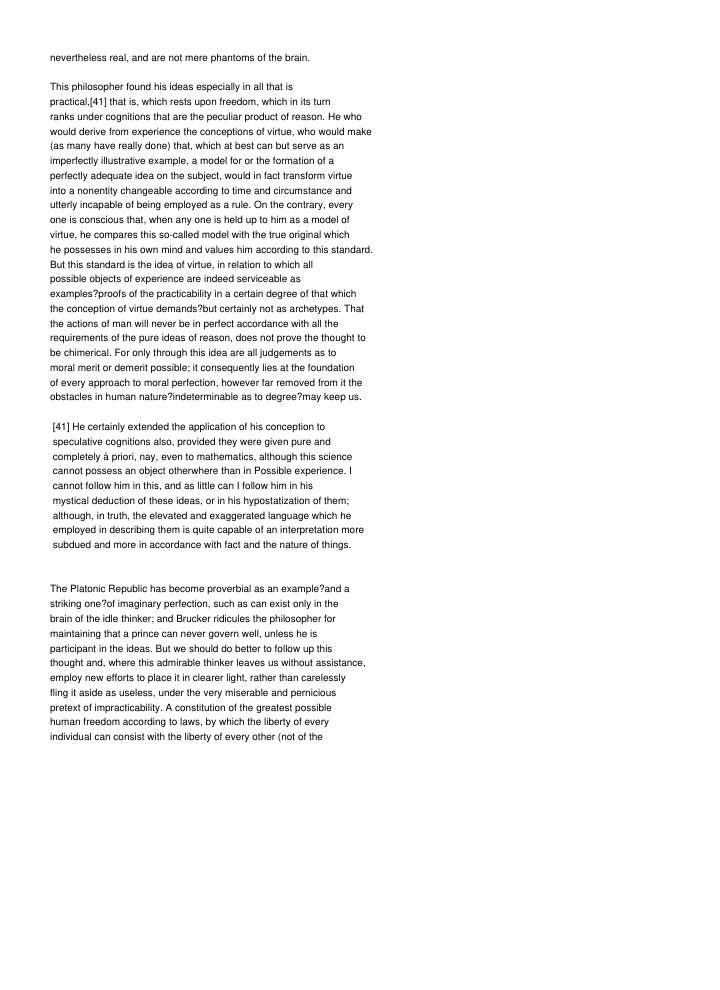 nevertheless real, and are not mere phantoms of the brain.

This philosopher found his ideas especially in all that is practical,[41] that is, which rests upon freedom, which in its turn ranks under cognitions that are the peculiar product of reason. He who would derive from experience the conceptions of virtue, who would make (as many have really done) that, which at best can but serve as an imperfectly illustrative example, a model for or the formation of a perfectly adequate idea on the subject, would in fact transform virtue into a nonentity changeable according to time and circumstance and utterly incapable of being employed as a rule. On the contrary, every one is conscious that, when any one is held up to him as a model of virtue, he compares this so-called model with the true original which he possesses in his own mind and values him according to this standard. But this standard is the idea of virtue, in relation to which all possible objects of experience are indeed serviceable as examples?proofs of the practicability in a certain degree of that which the conception of virtue demands?but certainly not as archetypes. That the actions of man will never be in perfect accordance with all the requirements of the pure ideas of reason, does not prove the thought to be chimerical. For only through this idea are all judgements as to moral merit or demerit possible; it consequently lies at the foundation of every approach to moral perfection, however far removed from it the obstacles in human nature?indeterminable as to degree?may keep us.

[41] He certainly extended the application of his conception to speculative cognitions also, provided they were given pure and completely à priori, nay, even to mathematics, although this science cannot possess an object otherwhere than in Possible experience. I cannot follow him in this, and as little can I follow him in his mystical deduction of these ideas, or in his hypostatization of them; although, in truth, the elevated and exaggerated language which he employed in describing them is quite capable of an interpretation more subdued and more in accordance with fact and the nature of things.

The Platonic Republic has become proverbial as an example?and a striking one?of imaginary perfection, such as can exist only in the brain of the idle thinker; and Brucker ridicules the philosopher for maintaining that a prince can never govern well, unless he is participant in the ideas. But we should do better to follow up this thought and, where this admirable thinker leaves us without assistance, employ new efforts to place it in clearer light, rather than carelessly fling it aside as useless, under the very miserable and pernicious pretext of impracticability. A constitution of the greatest possible human freedom according to laws, by which the liberty of every individual can consist with the liberty of every other (not of the